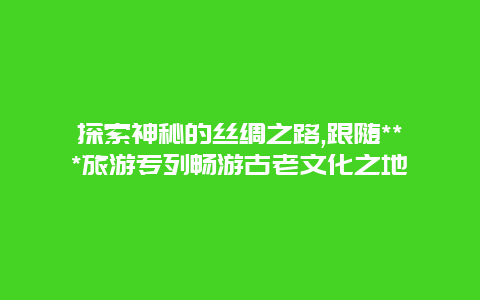 探索神秘的丝绸之路,跟随***旅游专列畅游古老文化之地